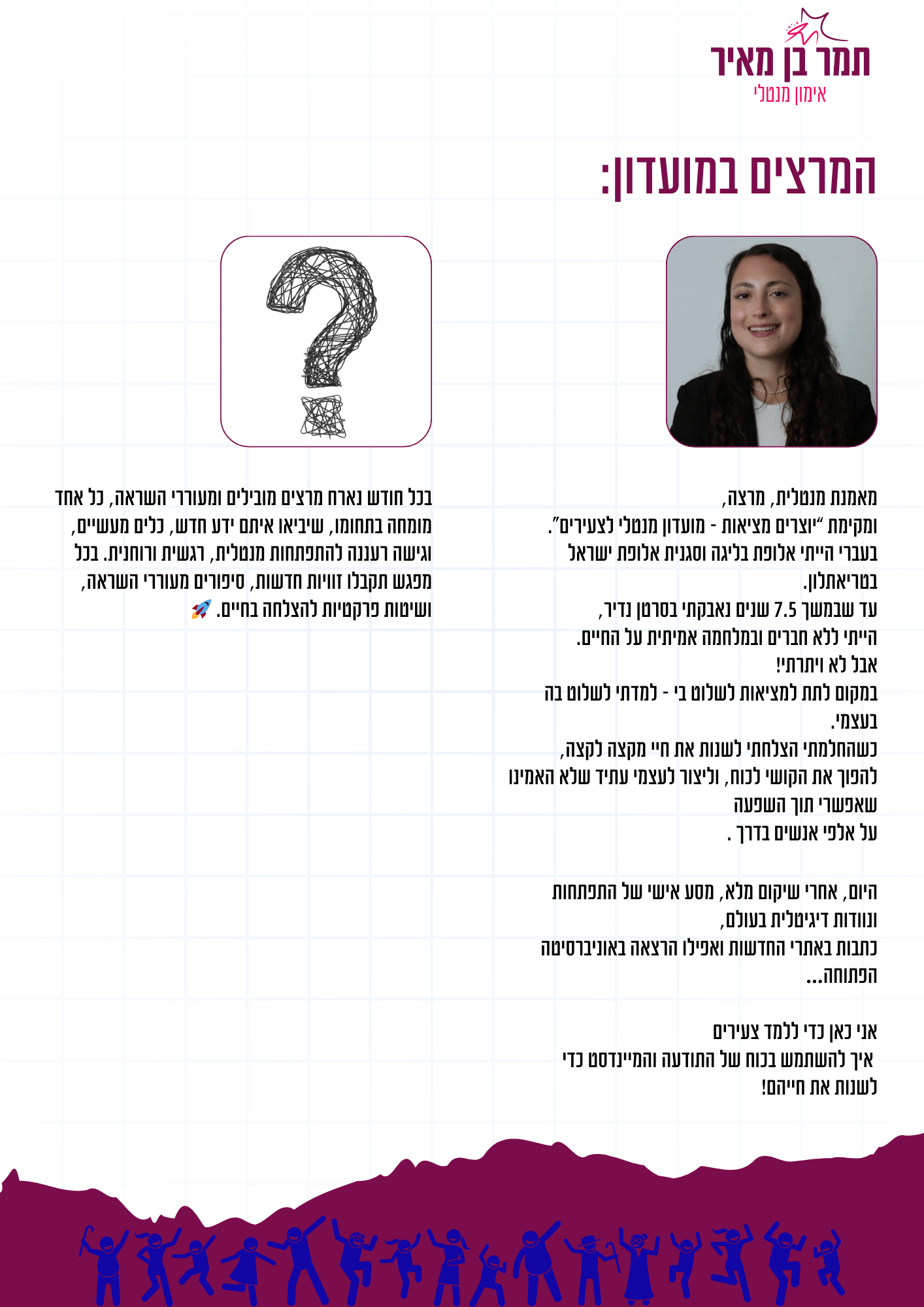 תמר בן מאיר
אימון מנטלי

המרצים במועדון:

מאמנת מנטלית, מרצה,
ומקימת "יוצרים מציאות - מועדון מנטלי לצעירים".
בעברי הייתי אלופת בליגה וסגנית אלופת ישראל בטריאתלון.
עד שבמשך 7.5 שנים נאבקתי בסרטן נדיר,
הייתי ללא חברים ובמלחמה אמיתית על החיים.
אבל לא ויתרתי!
במקום לתת למציאות לשלוט בי - למדתי לשלוט בה בעצמי.
כשהחלמתי הצלחתי לשנות את חיי מקצה לקצה,
להפוך את הקושי לכוח, וליצור לעצמי עתיד שלא האמינו שאפשרי תוך השפעה
על אלפי אנשים בדרך .

היום, אחרי שיקום מלא, מסע אישי של התפתחות ונוודות דיגיטלית בעולם,
כתבות באתרי החדשות ואפילו הרצאה באוניברסיטה הפתוחה...

אני כאן כדי ללמד צעירים
איך להשתמש בכוח של התודעה והמיינדסט כדי לשנות את חייהם!

בכל חודש נארח מרצים מובילים ומעוררי השראה, כל אחד מומחה בתחומו, שיביאו איתם ידע חדש, כלים מעשיים, וגישה רעננה להתפתחות מנטלית, רגשית ורוחנית. בכל מפגש תקבלו זוויות חדשות, סיפורים מעוררי השראה, ושיטות פרקטיות להצלחה בחיים. 🚀